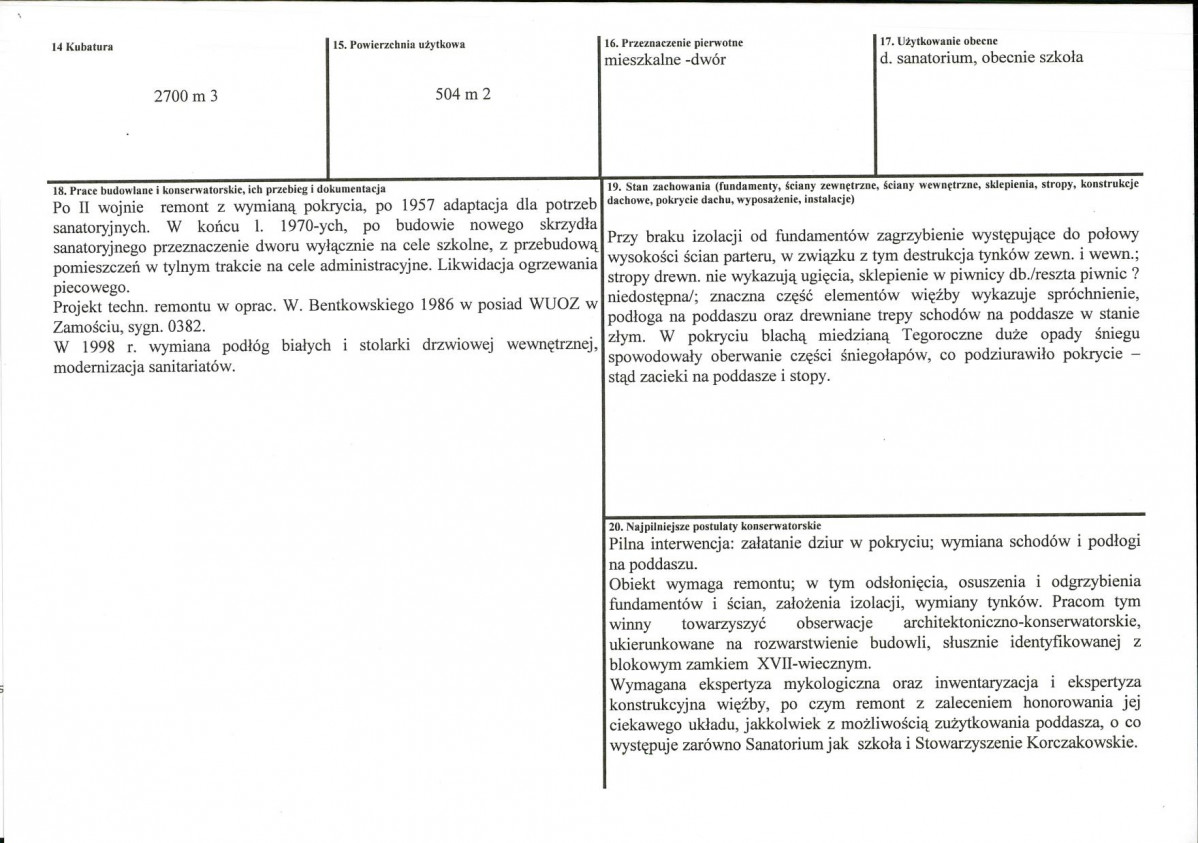 14 Kubatura

2700 m 3

15. Powierzchnia użytkowa

504 m 2

16. Przeznaczenie pierwotne
mieszkalne -dwór

17. Użytkowanie obecne
d. sanatorium, obecnie szkoła

18. Prace budowlane i konserwatorskie, ich przebieg i dokumentacja
Po II wojnie remont z wymianą pokrycia, po 1957 adaptacja dla potrzeb sanatoryjnych. W końcu l. 1970-ych, po budowie nowego skrzydła sanatoryjnego przeznaczenie dworu wyłącznie na cele szkolne, z przebudową pomieszczeń w tylnym trakcie na cele administracyjne. Likwidacja ogrzewania piecowego.
Projekt techn. remontu w oprac. W. Bentkowskiego 1986 w posiad WUOZ w Zamościu, sygn. 0382.
W 1998 r. wymiana podłóg białych i stolarki drzwiowej wewnętrznej, modernizacja sanitariatów.

19. Stan zachowania (fundamenty, ściany zewnętrzne, ściany wewnętrzne, sklepienia, stropy, konstrukcje dachowe, pokrycie dachu, wyposażenie, instalacje)
Przy braku izolacji od fundamentów zagrzybienie występujące do połowy wysokości ścian parteru, w związku z tym destrukcja tynków zewn. i wewn.; stropy drewn. nie wykazują ugięcia, sklepienie w piwnicy db./reszta piwnic ? niedostępna/; znaczna część elementów więźby wykazuje spróchnienie, podłoga na poddaszu oraz drewniane trepy schodów na poddasze w stanie złym. W pokryciu blachą miedzianą Tegoroczne duże opady śniegu spowodowały oberwanie części śniegołapów, co podziurawiło pokrycie – stąd zacieki na poddasze i stopy.

20. Najpilniejsze postulaty konserwatorskie
Pilna interwencja: załatanie dziur w pokryciu; wymiana schodów i podłogi na poddaszu.
Obiekt wymaga remontu; w tym odsłonięcia, osuszenia i odgrzybienia fundamentów i ścian, założenia izolacji, wymiany tynków. Pracom tym winny towarzyszyć obserwacje architektoniczno-konserwatorskie, ukierunkowane na rozwarstwienie budowli, słusznie identyfikowanej z blokowym zamkiem XVII-wiecznym.
Wymagana ekspertyza mykologiczna oraz inwentaryzacja i ekspertyza konstrukcyjna więźby, po czym remont z zaleceniem honorowania jej ciekawego układu, jakkolwiek z możliwością zużytkowania poddasza, o co występuje zarówno Sanatorium jak szkoła i Stowarzyszenie Korczakowskie.